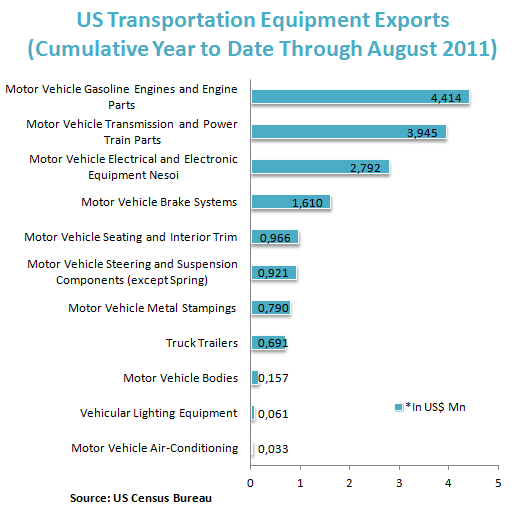 US Transportation Equipment Exports
(Cumulative Year to Date Through August 2011)

Motor Vehicle Gasoline Engines and Engine Parts
4,414
Motor Vehicle Transmission and Power Train Parts
3,945
Motor Vehicle Electrical and Electronic Equipment Nesoi
2,792
Motor Vehicle Brake Systems
1,610
Motor Vehicle Seating and Interior Trim
0,966
Motor Vehicle Steering and Suspension Components (except Spring)
0,921
Motor Vehicle Metal Stampings
0,790
Truck Trailers
0,691
Motor Vehicle Bodies
0,157
Vehicular Lighting Equipment
0,061
Motor Vehicle Air-Conditioning
0,033

*In US$ Mn

0 1 2 3 4 5

Source: US Census Bureau